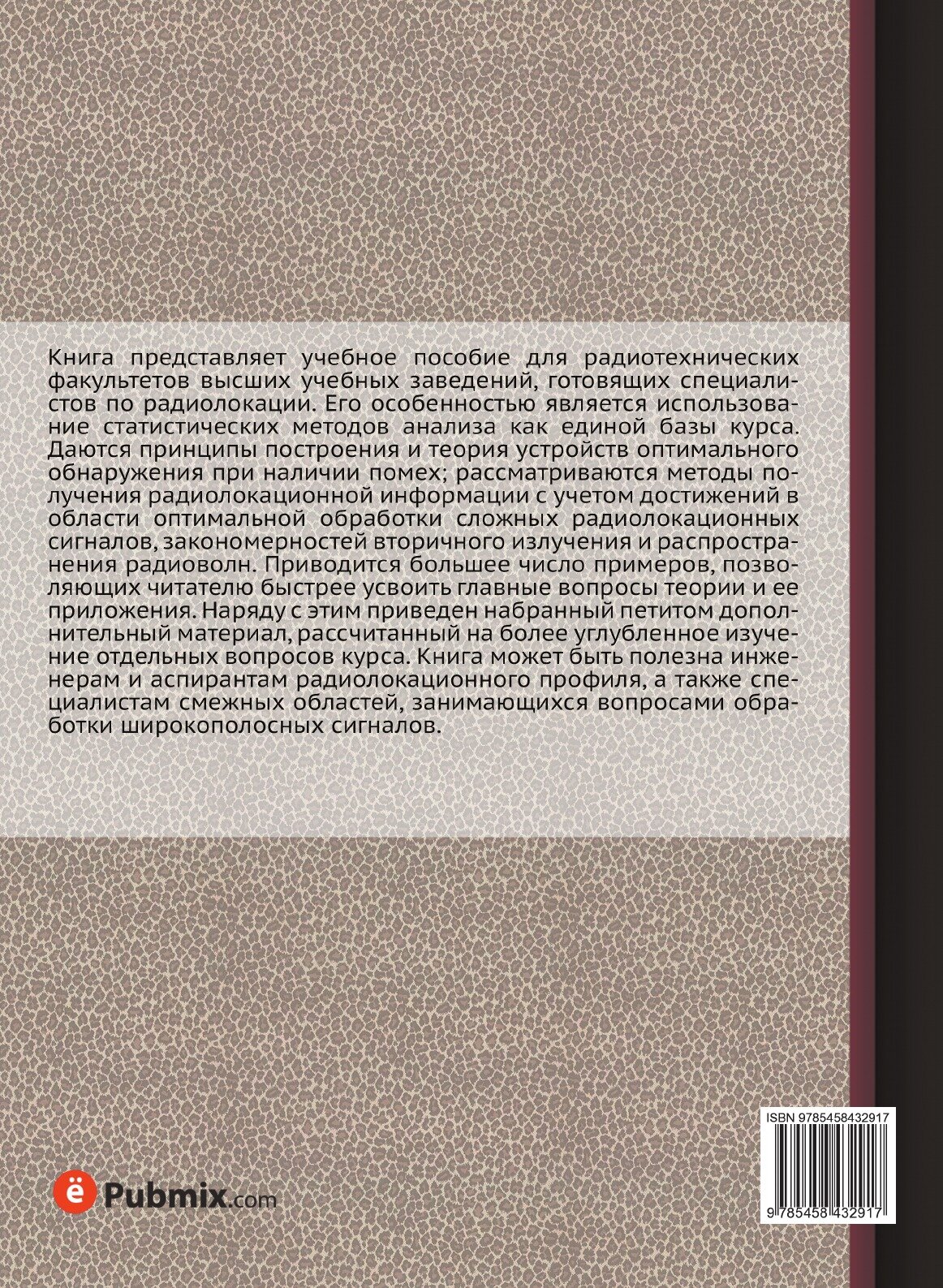 Книга представляет учебное пособие для радиотехнических факультетов высших учебных заведений, готовящих специалистов по радиолокации. Его особенностью является использование статистических методов анализа как единой базы курса. Даются принципы построения и теория устройств оптимального обнаружения при наличии помех; рассматриваются методы получения радиолокационной информации с учетом достижений в области оптимальной обработки сложных радиолокационных сигналов, закономерностей вторичного излучения и распространения радиоволн. Приводится большее число примеров, позволяющих читателю быстрее усвоить главные вопросы теории и ее приложения. Наряду с этим приведен набранный петитом дополнительный материал, рассчитанный на более углубленное изучение отдельных вопросов курса. Книга может быть полезна инженерам и аспирантам радиолокационного профиля, а также специалистам смежных областей, занимающихся вопросами обработки широкополосных сигналов.

ISBN 9785458432917

9 785458 432917

ё Pubmix.com